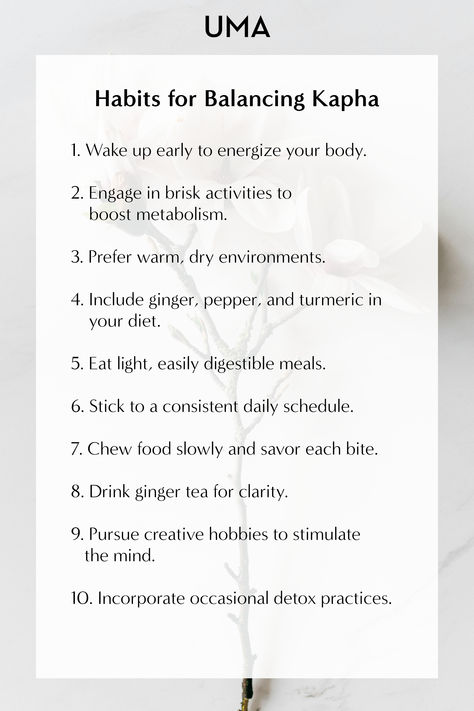 UMA

Habits for Balancing Kapha

1. Wake up early to energize your body.

2. Engage in brisk activities to boost metabolism.

3. Prefer warm, dry environments.

4. Include ginger, pepper, and turmeric in your diet.

5. Eat light, easily digestible meals.

6. Stick to a consistent daily schedule.

7. Chew food slowly and savor each bite.

8. Drink ginger tea for clarity.

9. Pursue creative hobbies to stimulate the mind.

10. Incorporate occasional detox practices.